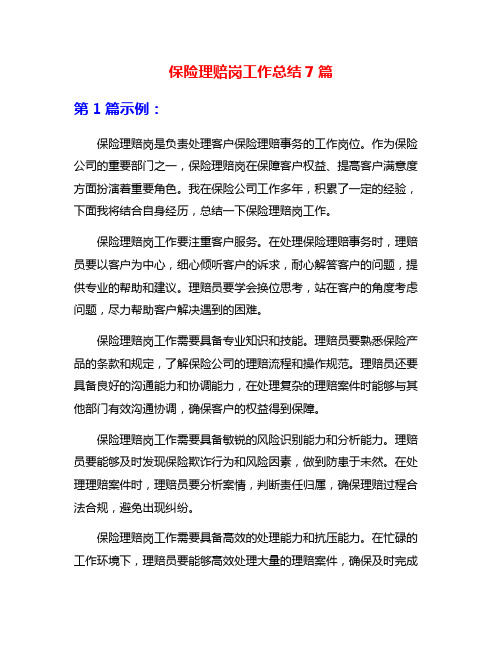 保险理赔岗工作总结 7 篇

第 1 篇示例：

保险理赔岗是负责处理客户保险理赔事务的工作岗位。作为保险公司的重要部门之一，保险理赔岗在保障客户权益、提高客户满意度方面扮演着重要角色。我在保险公司工作多年，积累了一定的经验，下面我将结合自身经历，总结一下保险理赔岗工作。

保险理赔岗工作要注重客户服务。在处理保险理赔事务时，理赔员要以客户为中心，细心倾听客户的诉求，耐心解答客户的问题，提供专业的帮助和建议。理赔员要学会换位思考，站在客户的角度考虑问题，尽力帮助客户解决遇到的困难。

保险理赔岗工作需要具备专业知识和技能。理赔员要熟悉保险产品的条款和规定，了解保险公司的理赔流程和操作规范。理赔员还要具备良好的沟通能力和协调能力，在处理复杂的理赔案件时能够与其他部门有效沟通协调，确保客户的权益得到保障。

保险理赔岗工作需要具备敏锐的风险识别能力和分析能力。理赔员要能够及时发现保险欺诈行为和风险因素，做到防患于未然。在处理理赔案件时，理赔员要分析案情，判断责任归属，确保理赔过程合法合规，避免出现纠纷。

保险理赔岗工作需要具备高效的处理能力和抗压能力。在忙碌的工作环境下，理赔员要能够高效处理大量的理赔案件，确保及时完成